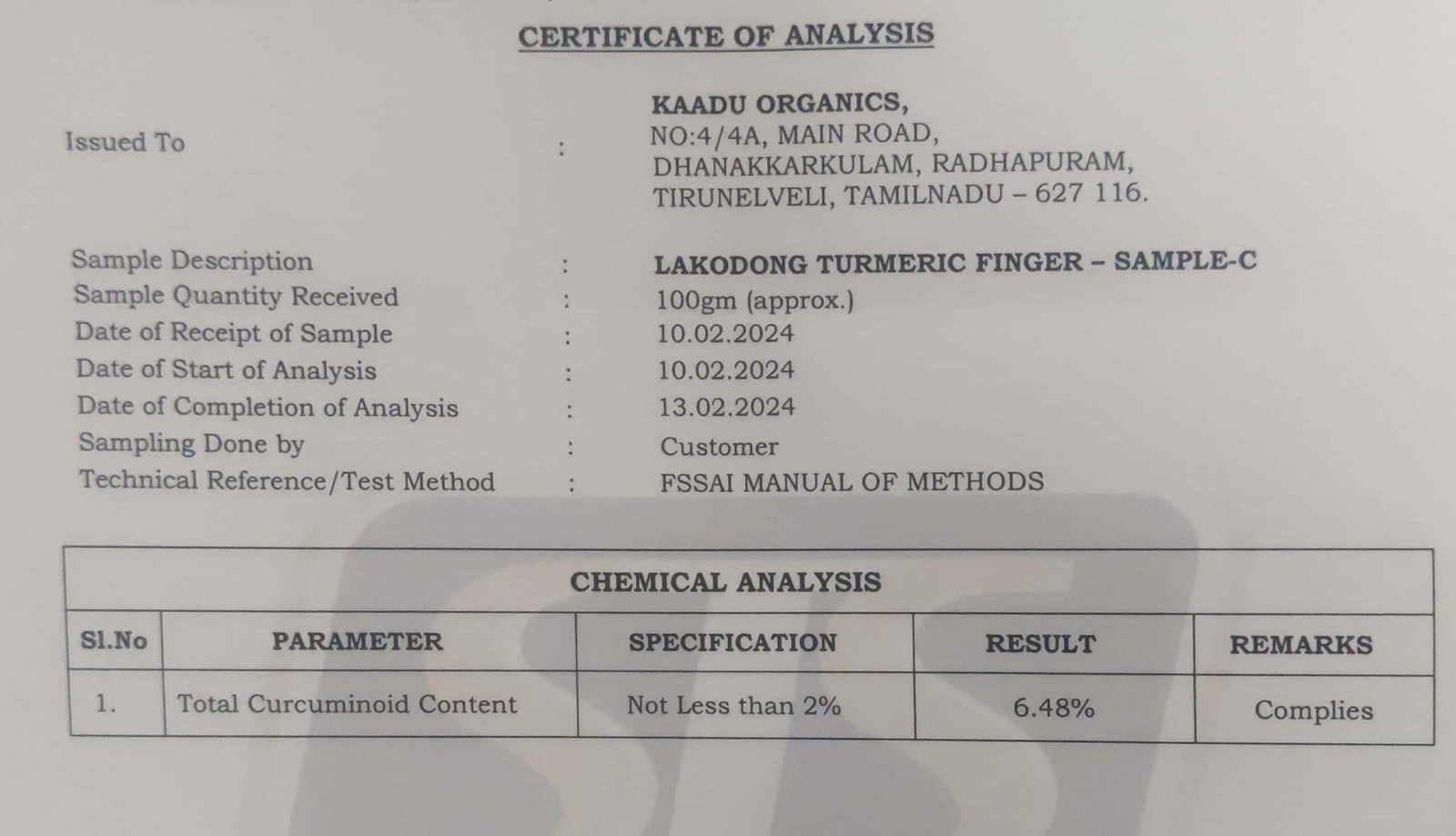 CERTIFICATE OF ANALYSIS

Issued To : KAADU ORGANICS, NO:4/4A, MAIN ROAD, DHANAKKARKULAM, RADHAPURAM, TIRUNELVELI, TAMILNADU – 627 116.

Sample Description : LAKODONG TURMERIC FINGER – SAMPLE-C
Sample Quantity Received : 100gm (approx.)
Date of Receipt of Sample : 10.02.2024
Date of Start of Analysis : 10.02.2024
Date of Completion of Analysis : 13.02.2024
Sampling Done by : Customer
Technical Reference/Test Method : FSSAI MANUAL OF METHODS

CHEMICAL ANALYSIS

| Sl.No | PARAMETER | SPECIFICATION | RESULT | REMARKS |
|---|---|---|---|---|
| 1. | Total Curcuminoid Content | Not Less than 2% | 6.48% | Complies |